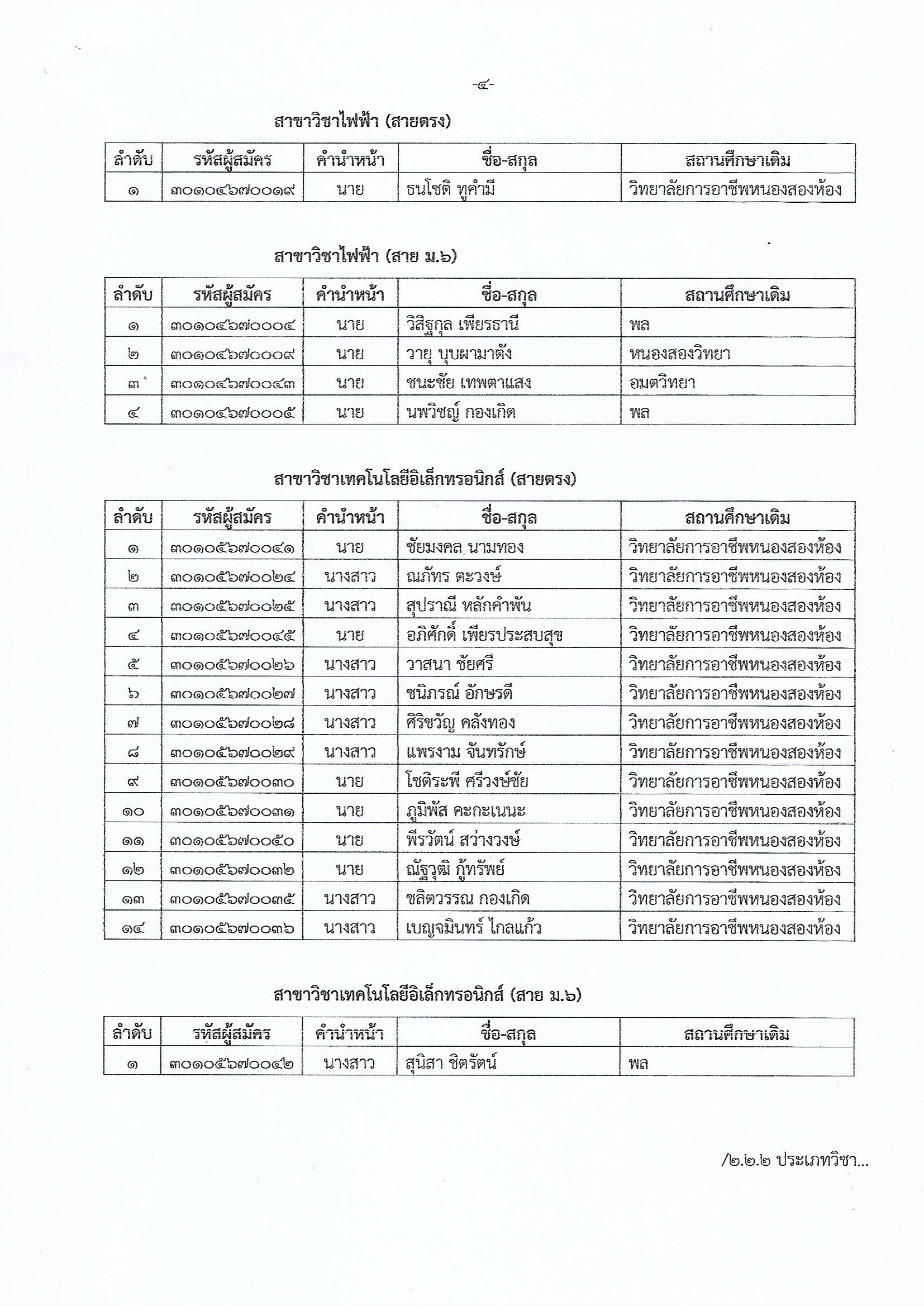 -๔-

สาขาวิชาไฟฟ้า (สายตรง)

| ลำดับ | รหัสผู้สมัคร | คำนำหน้า | ชื่อ-สกุล | สถานศึกษาเดิม |
|---|---|---|---|---|
| ๑ | ๓๐๑๐๔๖๗๐๐๑๙ | นาย | ธนโชติ ทูคำมี | วิทยาลัยการอาชีพหนองสองห้อง |

สาขาวิชาไฟฟ้า (สาย ม.๖)

| ลำดับ | รหัสผู้สมัคร | คำนำหน้า | ชื่อ-สกุล | สถานศึกษาเดิม |
|---|---|---|---|---|
| ๑ | ๓๐๑๐๔๖๗๐๐๐๔ | นาย | วิสิฐกุล เพียรธานี | พล |
| ๒ | ๓๐๑๐๔๖๗๐๐๐๙ | นาย | วายุ บุบผามาตัง | หนองสองวิทยา |
| ๓ | ๓๐๑๐๔๖๗๐๐๔๓ | นาย | ชนะชัย เทพตาแสง | อมตวิทยา |
| ๔ | ๓๐๑๐๔๖๗๐๐๐๕ | นาย | นพวิชญ์ กองเกิด | พล |

สาขาวิชาเทคโนโลยีอิเล็กทรอนิกส์ (สายตรง)

| ลำดับ | รหัสผู้สมัคร | คำนำหน้า | ชื่อ-สกุล | สถานศึกษาเดิม |
|---|---|---|---|---|
| ๑ | ๓๐๑๐๕๖๗๐๐๔๑ | นาย | ชัยมงคล นามทอง | วิทยาลัยการอาชีพหนองสองห้อง |
| ๒ | ๓๐๑๐๕๖๗๐๐๒๔ | นางสาว | ณภัทร ตะวงษ์ | วิทยาลัยการอาชีพหนองสองห้อง |
| ๓ | ๓๐๑๐๕๖๗๐๐๒๕ | นางสาว | สุปราณี หลักคำพัน | วิทยาลัยการอาชีพหนองสองห้อง |
| ๔ | ๓๐๑๐๕๖๗๐๐๔๕ | นาย | อภิศักดิ์ เพียรประสบสุข | วิทยาลัยการอาชีพหนองสองห้อง |
| ๕ | ๓๐๑๐๕๖๗๐๐๒๖ | นางสาว | วาสนา ชัยศรี | วิทยาลัยการอาชีพหนองสองห้อง |
| ๖ | ๓๐๑๐๕๖๗๐๐๒๗ | นางสาว | ชนิภรณ์ อักษรดี | วิทยาลัยการอาชีพหนองสองห้อง |
| ๗ | ๓๐๑๐๕๖๗๐๐๒๘ | นางสาว | ศิริขวัญ คลังทอง | วิทยาลัยการอาชีพหนองสองห้อง |
| ๘ | ๓๐๑๐๕๖๗๐๐๒๙ | นางสาว | แพรงาม จันทรักษ์ | วิทยาลัยการอาชีพหนองสองห้อง |
| ๙ | ๓๐๑๐๕๖๗๐๐๓๐ | นาย | โชติระพี ศรีวงษ์ชัย | วิทยาลัยการอาชีพหนองสองห้อง |
| ๑๐ | ๓๐๑๐๕๖๗๐๐๓๑ | นาย | ภูมิพัส คะกะเนนะ | วิทยาลัยการอาชีพหนองสองห้อง |
| ๑๑ | ๓๐๑๐๕๖๗๐๐๕๐ | นาย | พีรวัตน์ สว่างวงษ์ | วิทยาลัยการอาชีพหนองสองห้อง |
| ๑๒ | ๓๐๑๐๕๖๗๐๐๓๒ | นาย | ณัฐวุฒิ กู้ทรัพย์ | วิทยาลัยการอาชีพหนองสองห้อง |
| ๑๓ | ๓๐๑๐๕๖๗๐๐๓๕ | นางสาว | ชลิตวรรณ กองเกิด | วิทยาลัยการอาชีพหนองสองห้อง |
| ๑๔ | ๓๐๑๐๕๖๗๐๐๓๖ | นางสาว | เบญจมินทร์ ไกลแก้ว | วิทยาลัยการอาชีพหนองสองห้อง |

สาขาวิชาเทคโนโลยีอิเล็กทรอนิกส์ (สาย ม.๖)

| ลำดับ | รหัสผู้สมัคร | คำนำหน้า | ชื่อ-สกุล | สถานศึกษาเดิม |
|---|---|---|---|---|
| ๑ | ๓๐๑๐๕๖๗๐๐๔๒ | นางสาว | สุนิสา ชิตรัตน์ | พล |

/๒.๒.๒ ประเภทวิชา...